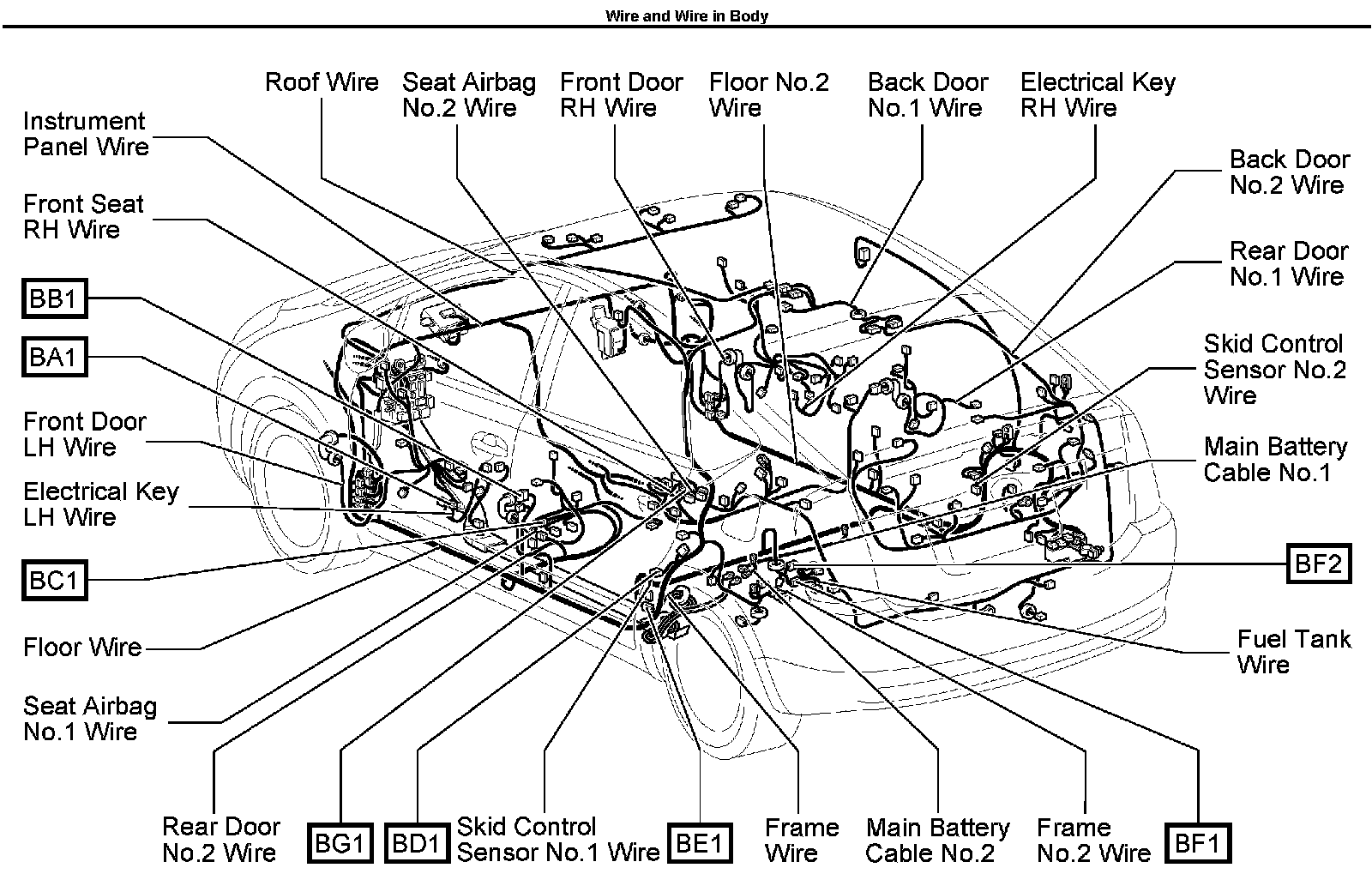 Wire and Wire in Body

Roof Wire

Seat Airbag No.2 Wire

Front Door RH Wire

Floor No.2 Wire

Back Door No.1 Wire

Electrical Key RH Wire

Instrument Panel Wire

Front Seat RH Wire

BB1

BA1

Front Door LH Wire

Electrical Key LH Wire

BC1

Floor Wire

Seat Airbag No.1 Wire

Back Door No.2 Wire

Rear Door No.1 Wire

Skid Control Sensor No.2 Wire

Main Battery Cable No.1

BF2

Fuel Tank Wire

Rear Door No.2 Wire

BG1

BD1

Skid Control Sensor No.1 Wire

BE1

Frame Wire

Main Battery Cable No.2

Frame No.2 Wire

BF1